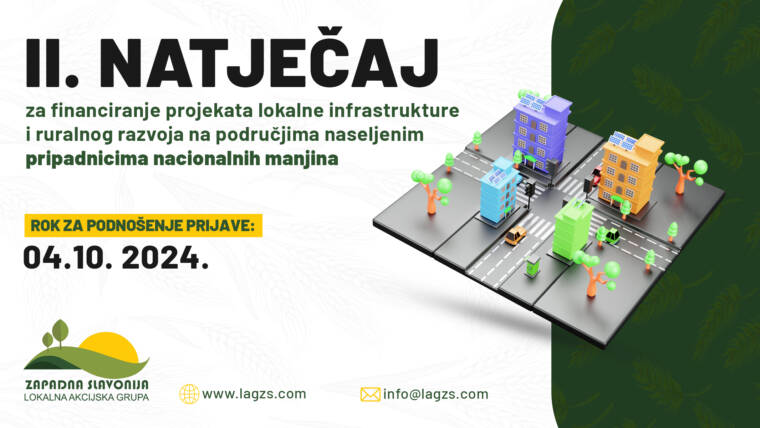 II. NATJEČAJ

za financiranje projekata lokalne infrastrukture i ruralnog razvoja na područjima naseljenim pripadnicima nacionalnih manjina

ROK ZA PODNOŠENJE PRIJAVE:

04.10. 2024.

ZAPADNA SLAVONIJA
LOKALNA AKCIJSKA GRUPA

www.lagzs.com

info@lagzs.com